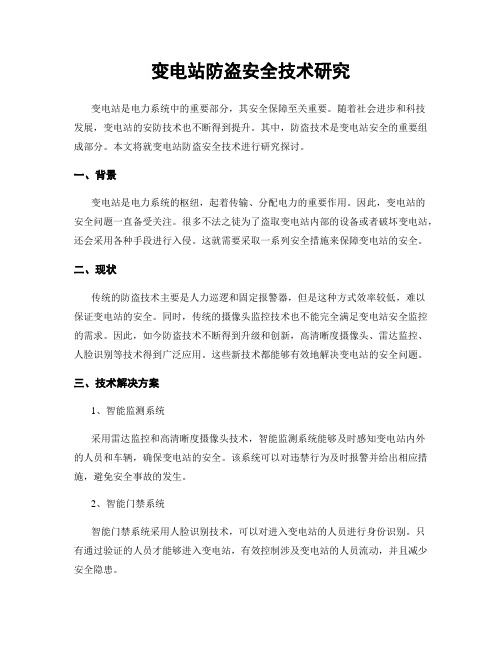 变电站防盗安全技术研究

变电站是电力系统中的重要部分，其安全保障至关重要。随着社会进步和科技发展，变电站的安防技术也不断得到提升。其中，防盗技术是变电站安全的重要组成部分。本文将就变电站防盗安全技术进行研究探讨。

一、背景

变电站是电力系统的枢纽，起着传输、分配电力的重要作用。因此，变电站的安全问题一直备受关注。很多不法之徒为了盗取变电站内部的设备或者破坏变电站，还会采用各种手段进行入侵。这就需要采取一系列安全措施来保障变电站的安全。

二、现状

传统的防盗技术主要是人力巡逻和固定报警器，但是这种方式效率较低，难以保证变电站的安全。同时，传统的摄像头监控技术也不能完全满足变电站安全监控的需求。因此，如今防盗技术不断得到升级和创新，高清晰度摄像头、雷达监控、人脸识别等技术得到广泛应用。这些新技术都能够有效地解决变电站的安全问题。

三、技术解决方案

1、智能监测系统

采用雷达监控和高清晰度摄像头技术，智能监测系统能够及时感知变电站内外的人员和车辆，确保变电站的安全。该系统可以对违禁行为及时报警并给出相应措施，避免安全事故的发生。

2、智能门禁系统

智能门禁系统采用人脸识别技术，可以对进入变电站的人员进行身份识别。只有通过验证的人员才能够进入变电站，有效控制涉及变电站的人员流动，并且减少安全隐患。